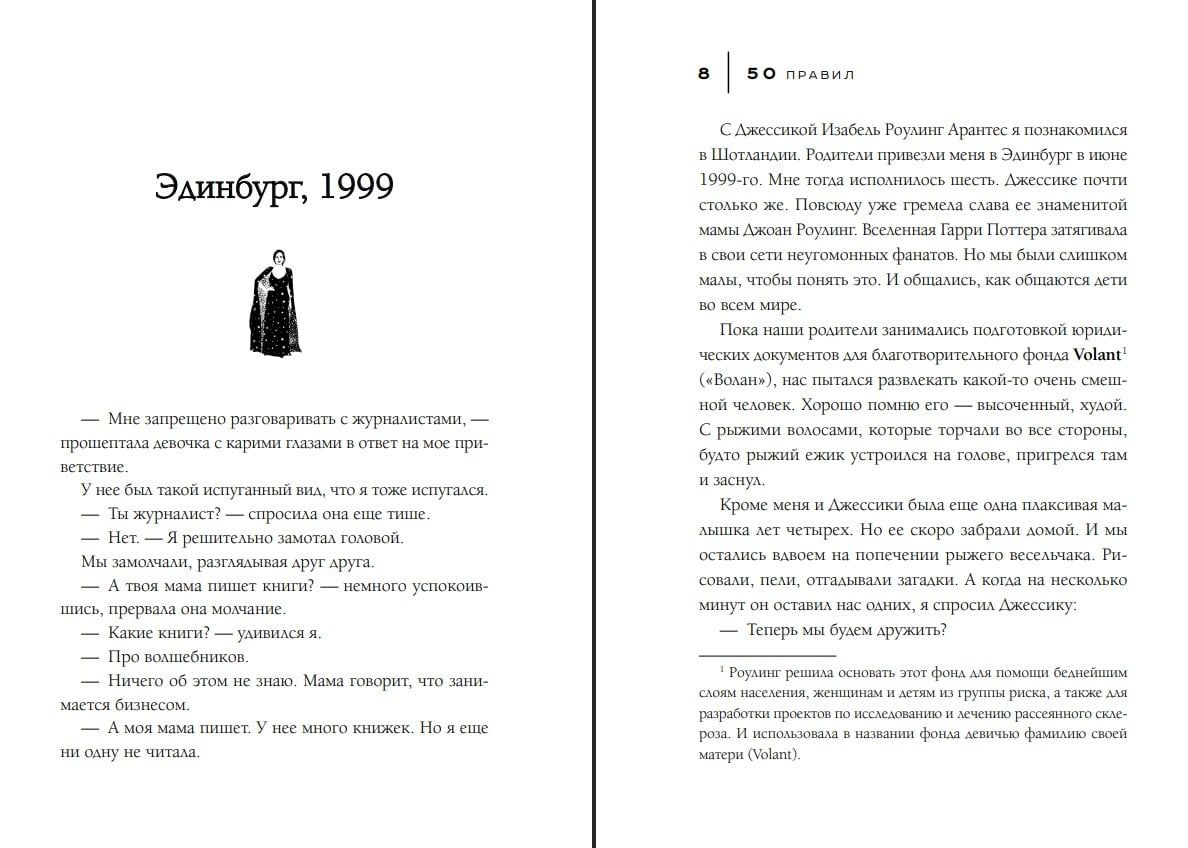 Эдинбург, 1999

— Мне запрещено разговаривать с журналистами, — прошептала девочка с карими глазами в ответ на мое приветствие.

У нее был такой испуганный вид, что я тоже испугался.

— Ты журналист? — спросила она еще тише.

— Нет. — Я решительно замотал головой.

Мы замолчали, разглядывая друг друга.

— А твоя мама пишет книги? — немного успокоившись, прервала она молчание.

— Какие книги? — удивился я.

— Про волшебников.

— Ничего об этом не знаю. Мама говорит, что занимается бизнесом.

— А моя мама пишет. У нее много книжек. Но я еще ни одну не читала.

8 | 50 ПРАВИЛ

С Джессикой Изабель Роулинг Арантес я познакомился в Шотландии. Родители привезли меня в Эдинбург в июне 1999-го. Мне тогда исполнилось шесть. Джессике почти столько же. Повсюду уже гремела слава ее знаменитой мамы Джоан Роулинг. Вселенная Гарри Поттера затягивала в свои сети неугомонных фанатов. Но мы были слишком малы, чтобы понять это. И общались, как общаются дети во всем мире.

Пока наши родители занимались подготовкой юридических документов для благотворительного фонда **Volant**$^1$ («Волан»), нас пытался развлекать какой-то очень смешной человек. Хорошо помню его — высоченный, худой. С рыжими волосами, которые торчали во все стороны, будто рыжий ежик устроился на голове, пригрелся там и заснул.

Кроме меня и Джессики была еще одна плаксивая малышка лет четырех. Но ее скоро забрали домой. И мы остались вдвоем на попечении рыжего весельчака. Рисовали, пели, отгадывали загадки. А когда на несколько минут он оставил нас одних, я спросил Джессику:

— Теперь мы будем дружить?

$^1$ Роулинг решила основать этот фонд для помощи беднейшим слоям населения, женщинам и детям из группы риска, а также для разработки проектов по исследованию и лечению рассеянного склероза. И использовала в названии фонда девичью фамилию своей матери (Volant).